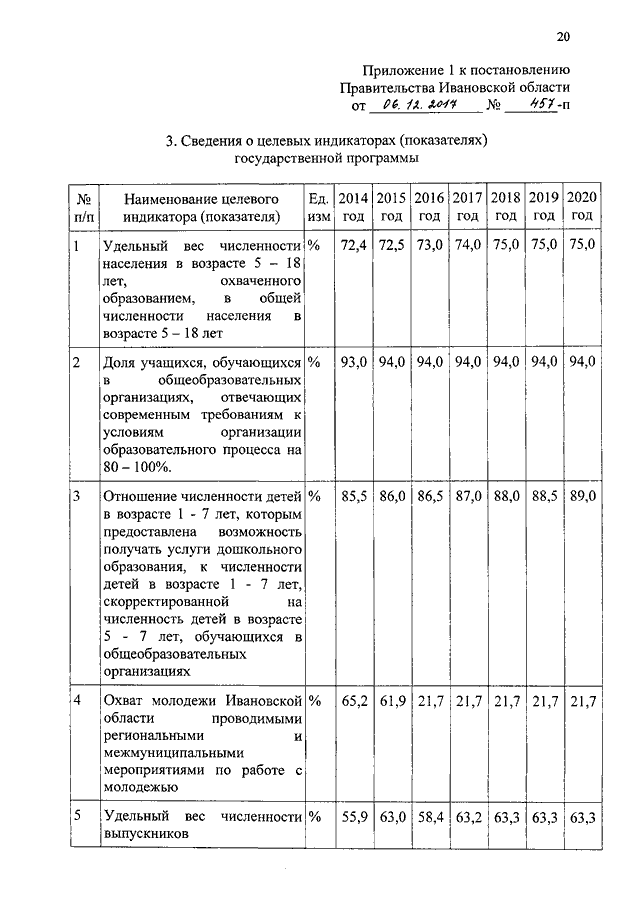 20

Приложение 1 к постановлению Правительства Ивановской области от 06.12.2017 № 457-п

3. Сведения о целевых индикаторах (показателях) государственной программы

| № п/п | Наименование целевого индикатора (показателя) | Ед. изм | 2014 год | 2015 год | 2016 год | 2017 год | 2018 год | 2019 год | 2020 год |
|---|---|---|---|---|---|---|---|---|---|
| 1 | Удельный вес численности населения в возрасте 5 – 18 лет, охваченного образованием, в общей численности населения в возрасте 5 – 18 лет | % | 72,4 | 72,5 | 73,0 | 74,0 | 75,0 | 75,0 | 75,0 |
| 2 | Доля учащихся, обучающихся в общеобразовательных организациях, отвечающих современным требованиям к условиям организации образовательного процесса на 80 – 100%. | % | 93,0 | 94,0 | 94,0 | 94,0 | 94,0 | 94,0 | 94,0 |
| 3 | Отношение численности детей в возрасте 1 - 7 лет, которым предоставлена возможность получать услуги дошкольного образования, к численности детей в возрасте 1 - 7 лет, скорректированной на численность детей в возрасте 5 - 7 лет, обучающихся в общеобразовательных организациях | % | 85,5 | 86,0 | 86,5 | 87,0 | 88,0 | 88,5 | 89,0 |
| 4 | Охват молодежи Ивановской области проводимыми региональными и межмуниципальными мероприятиями по работе с молодежью | % | 65,2 | 61,9 | 21,7 | 21,7 | 21,7 | 21,7 | 21,7 |
| 5 | Удельный вес численности выпускников | % | 55,9 | 63,0 | 58,4 | 63,2 | 63,3 | 63,3 | 63,3 |